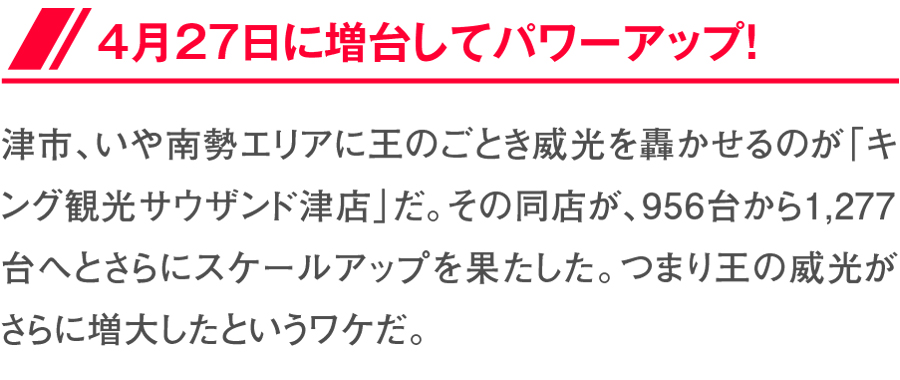 4月27日に増台してパワーアップ!

津市、いや南勢エリアに王のごとき威光を轟かせるのが「キング観光サウザンド津店」だ。その同店が、956台から1,277台へとさらにスケールアップを果たした。つまり王の威光がさらに増大したというワケだ。